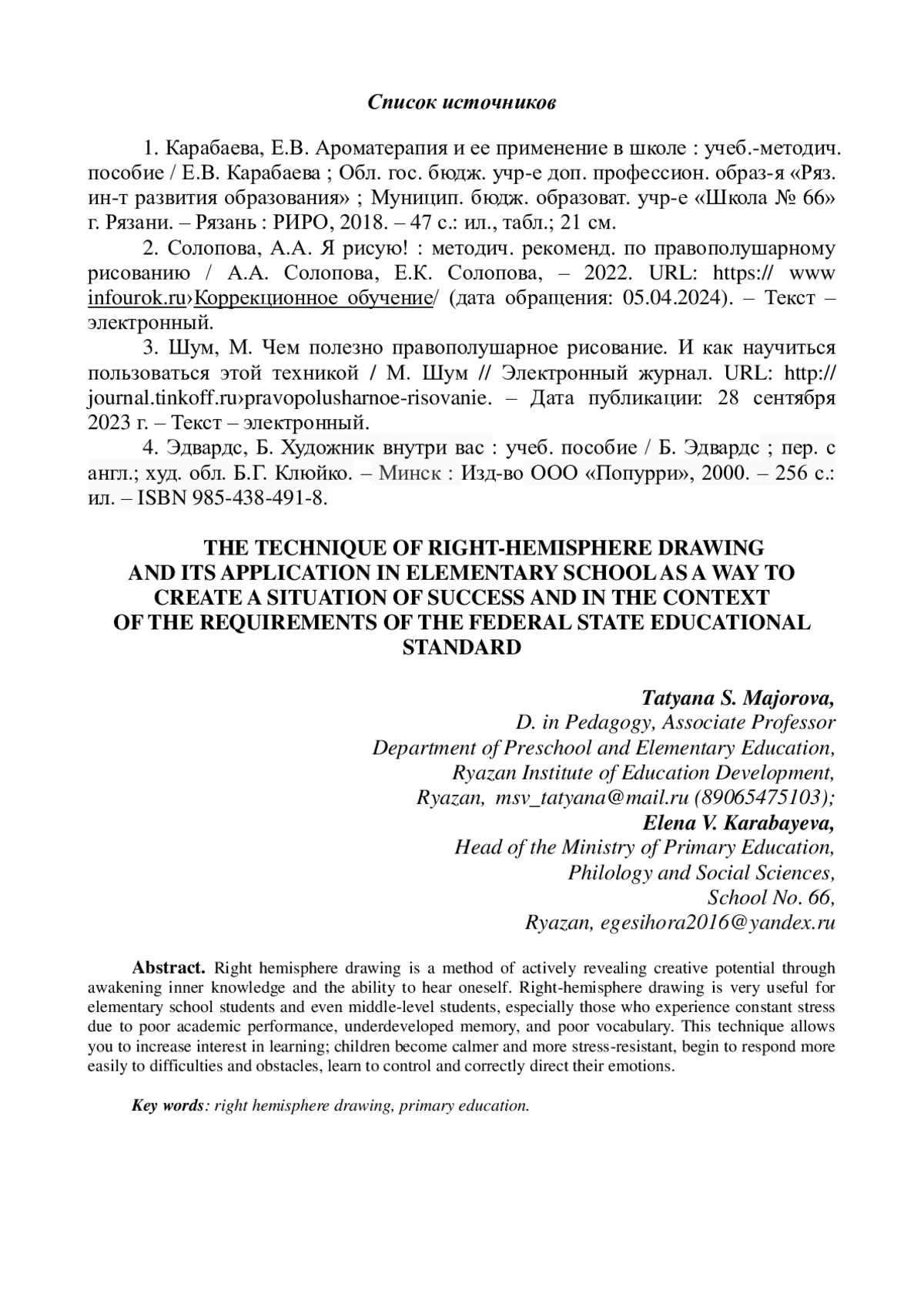 Список источников

1. Карабаева, Е.В. Ароматерапия и ее применение в школе : учеб.-методич. пособие / Е.В. Карабаева ; Обл. гос. бюдж. учр-е доп. профессион. образ-я «Ряз. ин-т развития образования» ; Муницип. бюдж. образоват. учр-е «Школа № 66» г. Рязани. – Рязань : РИРО, 2018. – 47 с.: ил., табл.; 21 см.

2. Солопова, А.А. Я рисую! : методич. рекоменд. по правополушарному рисованию / А.А. Солопова, Е.К. Солопова, – 2022. URL: https:// www infourok.ru›Коррекционное обучение/ (дата обращения: 05.04.2024). – Текст – электронный.

3. Шум, М. Чем полезно правополушарное рисование. И как научиться пользоваться этой техникой / М. Шум // Электронный журнал. URL: http:// journal.tinkoff.ru›pravopolusharnoe-risovanie. – Дата публикации: 28 сентября 2023 г. – Текст – электронный.

4. Эдвардс, Б. Художник внутри вас : учеб. пособие / Б. Эдвардс ; пер. с англ.; худ. обл. Б.Г. Клюйко. – Минск : Изд-во ООО «Попурри», 2000. – 256 с.: ил. – ISBN 985-438-491-8.

THE TECHNIQUE OF RIGHT-HEMISPHERE DRAWING AND ITS APPLICATION IN ELEMENTARY SCHOOL AS A WAY TO CREATE A SITUATION OF SUCCESS AND IN THE CONTEXT OF THE REQUIREMENTS OF THE FEDERAL STATE EDUCATIONAL STANDARD

Tatyana S. Majorova,
D. in Pedagogy, Associate Professor
Department of Preschool and Elementary Education,
Ryazan Institute of Education Development,
Ryazan, msv_tatyana@mail.ru (89065475103);
Elena V. Karabayeva,
Head of the Ministry of Primary Education,
Philology and Social Sciences,
School No. 66,
Ryazan, egesihora2016@yandex.ru

Abstract. Right hemisphere drawing is a method of actively revealing creative potential through awakening inner knowledge and the ability to hear oneself. Right-hemisphere drawing is very useful for elementary school students and even middle-level students, especially those who experience constant stress due to poor academic performance, underdeveloped memory, and poor vocabulary. This technique allows you to increase interest in learning; children become calmer and more stress-resistant, begin to respond more easily to difficulties and obstacles, learn to control and correctly direct their emotions.

Key words: right hemisphere drawing, primary education.